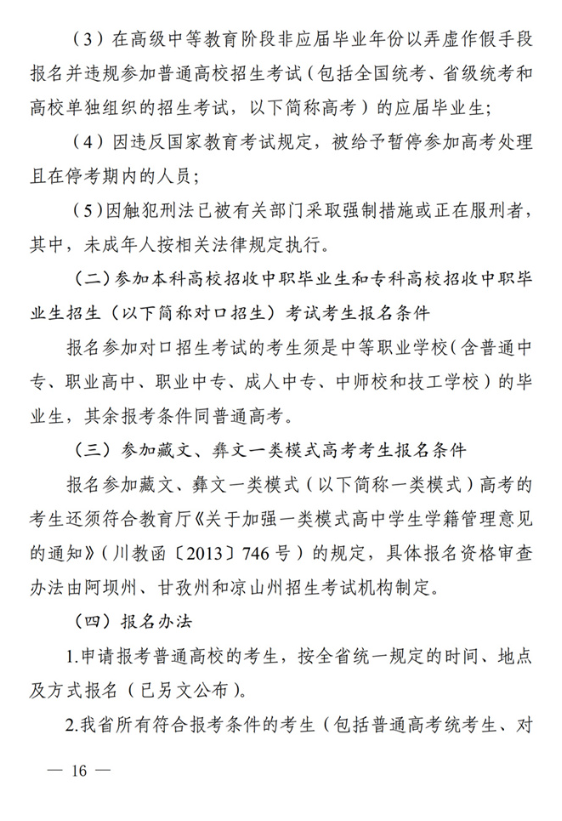 （3）在高级中等教育阶段非应届毕业年份以弄虚作假手段报名并违规参加普通高校招生考试（包括全国统考、省级统考和高校单独组织的招生考试，以下简称高考）的应届毕业生；

（4）因违反国家教育考试规定，被给予暂停参加高考处理且在停考期内的人员；

（5）因触犯刑法已被有关部门采取强制措施或正在服刑者，其中，未成年人按相关法律规定执行。

（二）参加本科高校招收中职毕业生和专科高校招收中职毕业生招生（以下简称对口招生）考试考生报名条件

报名参加对口招生考试的考生须是中等职业学校（含普通中专、职业高中、职业中专、成人中专、中师校和技工学校）的毕业生，其余报考条件同普通高考。

（三）参加藏文、彝文一类模式高考考生报名条件

报名参加藏文、彝文一类模式（以下简称一类模式）高考的考生还须符合教育厅《关于加强一类模式高中学生学籍管理意见的通知》（川教函〔2013〕746号）的规定，具体报名资格审查办法由阿坝州、甘孜州和凉山州招生考试机构制定。

（四）报名办法

1.申请报考普通高校的考生，按全省统一规定的时间、地点及方式报名（已另文公布）。

2.我省所有符合报考条件的考生（包括普通高考统考生、对

— 16 —